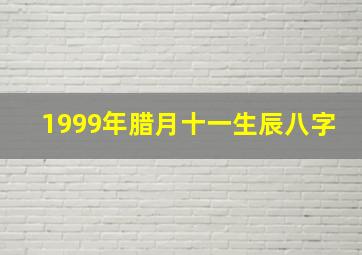 1999年腊月十一生辰八字